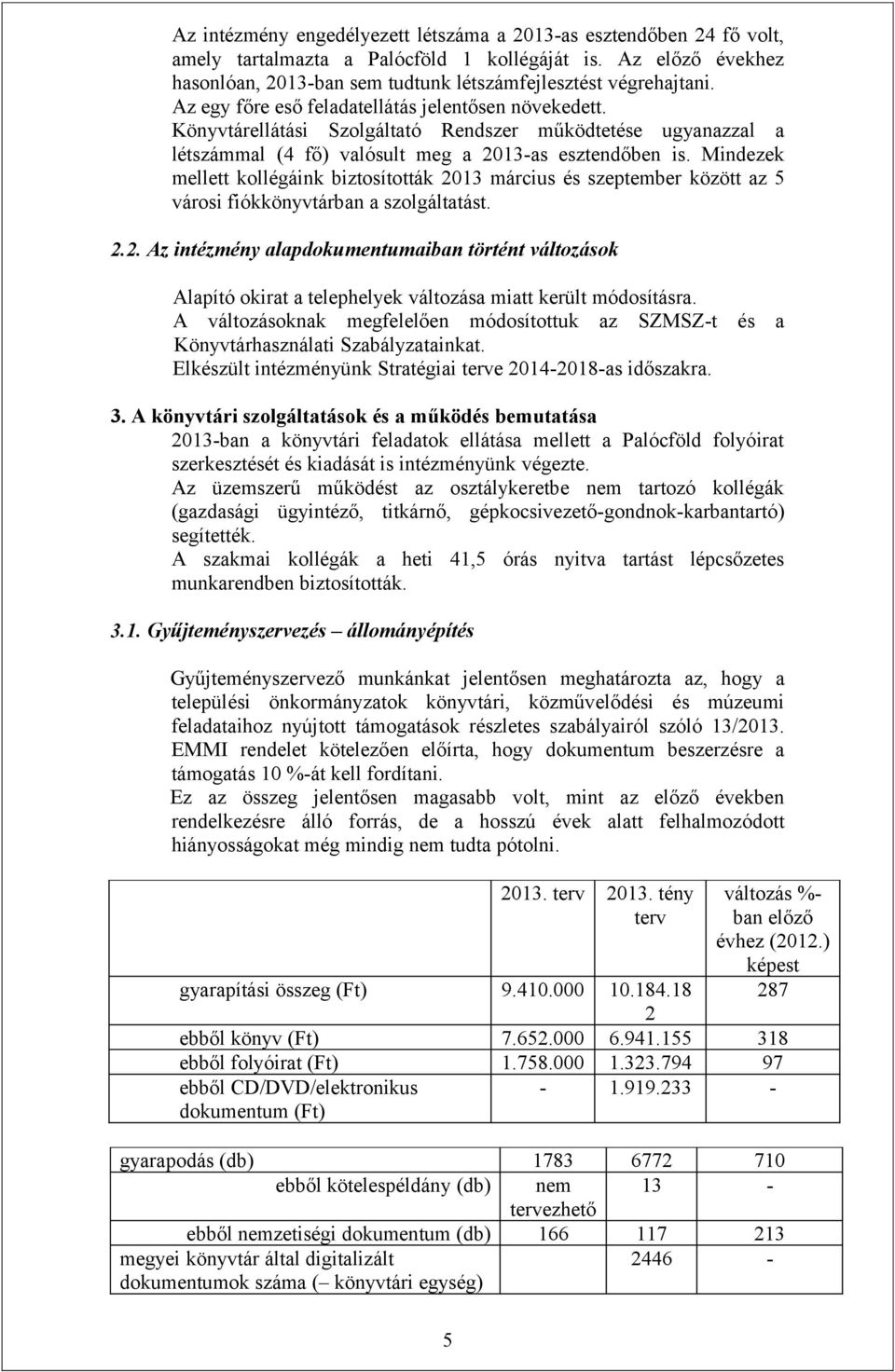 Az intézmény engedélyezett létszáma a 2013-as esztendőben 24 fő volt, amely tartalmazta a Palócföld 1 kollégáját is. Az előző évekhez hasonlóan, 2013-ban sem tudtunk létszámfejlesztést végrehajtani. Az egy főre eső feladatellátás jelentősen növekedett. Könyvtárellátási Szolgáltató Rendszer működtetése ugyanazzal a létszámmal (4 fő) valósult meg a 2013-as esztendőben is. Mindezek mellett kollégáink biztosították 2013 március és szeptember között az 5 városi fiókkönyvtárban a szolgáltatást.

2.2. Az intézmény alapdokumentumaiban történt változások

Alapító okirat a telephelyek változása miatt került módosításra. A változásoknak megfelelően módosítottuk az SZMSZ-t és a Könyvtárhasználati Szabályzatainkat. Elkészült intézményünk Stratégiai terve 2014-2018-as időszakra.

3. A könyvtári szolgáltatások és a működés bemutatása
2013-ban a könyvtári feladatok ellátása mellett a Palócföld folyóirat szerkesztését és kiadását is intézményünk végezte. Az üzemszerű működést az osztálykeretbe nem tartozó kollégák (gazdasági ügyintéző, titkárnő, gépkocsivezető-gondnok-karbantartó) segítették. A szakmai kollégák a heti 41,5 órás nyitva tartást lépcsőzetes munkarendben biztosították.

3.1. Gyűjteményszervezés – állományépítés

Gyűjteményszervező munkánkat jelentősen meghatározta az, hogy a települési önkormányzatok könyvtári, közművelődési és múzeumi feladataihoz nyújtott támogatások részletes szabályairól szóló 13/2013. EMMI rendelet kötelezően előírta, hogy dokumentum beszerzésre a támogatás 10 %-át kell fordítani. Ez az összeg jelentősen magasabb volt, mint az előző években rendelkezésre álló forrás, de a hosszú évek alatt felhalmozódott hiányosságokat még mindig nem tudta pótolni.

| | 2013. terv | 2013. tény terv | változás %-ban előző évhez (2012.) képest |
|---|---|---|---|
| gyarapítási összeg (Ft) | 9.410.000 | 10.184.182 | 287 |
| ebből könyv (Ft) | 7.652.000 | 6.941.155 | 318 |
| ebből folyóirat (Ft) | 1.758.000 | 1.323.794 | 97 |
| ebből CD/DVD/elektronikus dokumentum (Ft) | - | 1.919.233 | - |

| | | | |
|---|---|---|---|
| gyarapodás (db) | 1783 | 6772 | 710 |
| ebből kötelespéldány (db) | nem tervezhető | 13 | - |
| ebből nemzetiségi dokumentum (db) | 166 | 117 | 213 |
| megyei könyvtár által digitalizált dokumentumok száma (– könyvtári egység) | | 2446 | - |

5